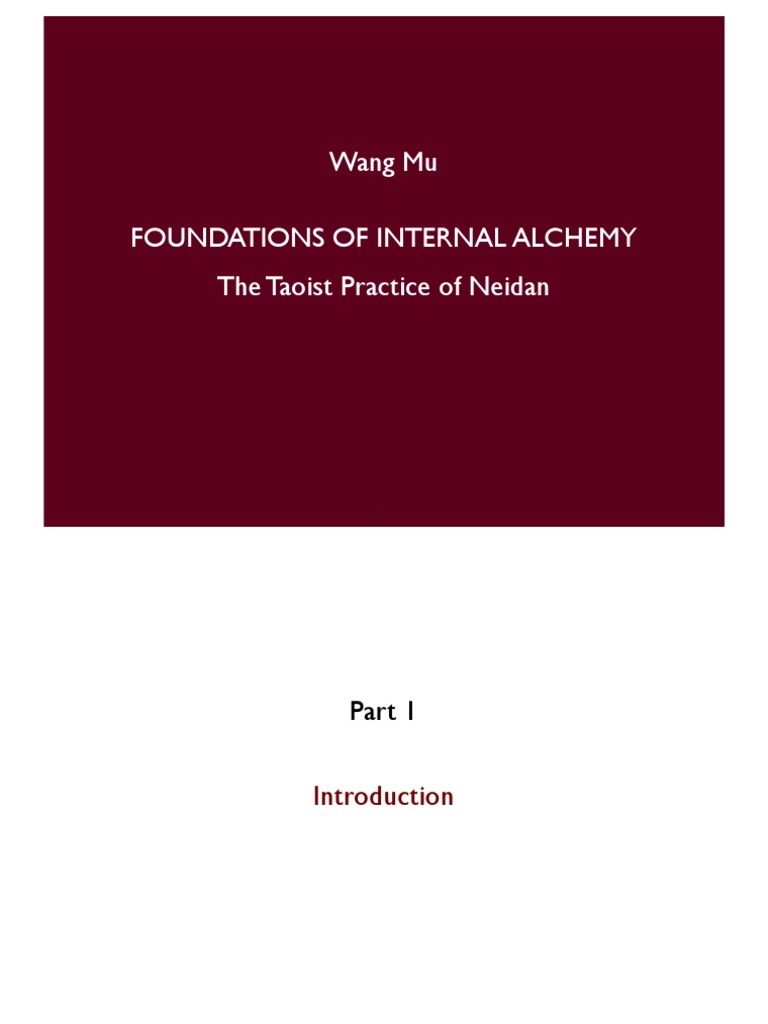 Wang Mu

FOUNDATIONS OF INTERNAL ALCHEMY

The Taoist Practice of Neidan

Part 1

Introduction